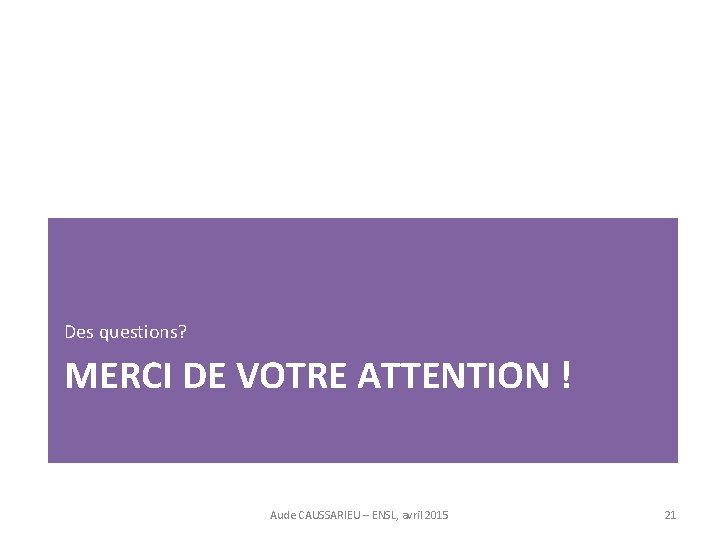 Des questions?

MERCI DE VOTRE ATTENTION !

Aude CAUSSARIEU – ENSL, avril 2015

21